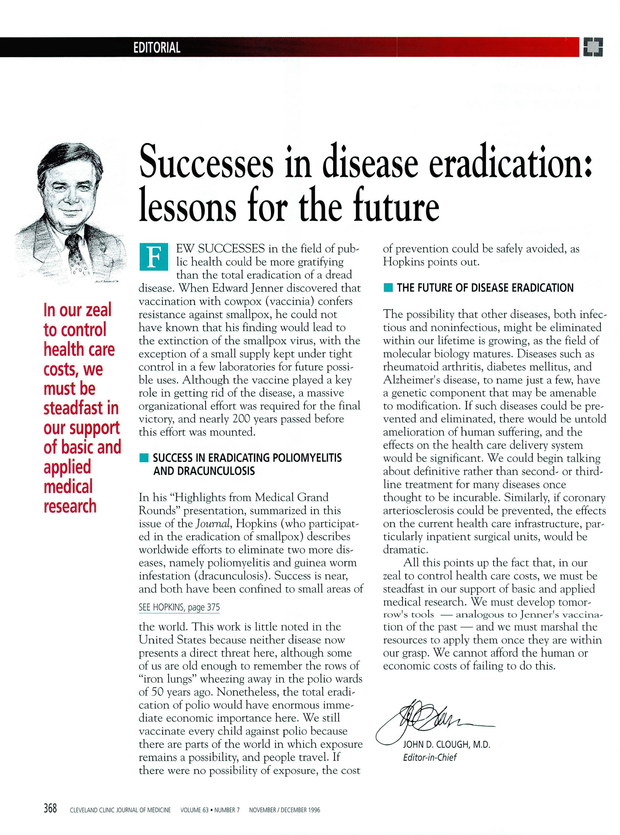 EDITORIAL

Successes in disease eradication: lessons for the future

In our zeal to control health care costs, we must be steadfast in our support of basic and applied medical research

FEW SUCCESSES in the field of public health could be more gratifying than the total eradication of a dread disease. When Edward Jenner discovered that vaccination with cowpox (vaccinia) confers resistance against smallpox, he could not have known that his finding would lead to the extinction of the smallpox virus, with the exception of a small supply kept under tight control in a few laboratories for future possible uses. Although the vaccine played a key role in getting rid of the disease, a massive organizational effort was required for the final victory, and nearly 200 years passed before this effort was mounted.

SUCCESS IN ERADICATING POLIOMYELITIS AND DRACUNCULOSIS

In his "Highlights from Medical Grand Rounds" presentation, summarized in this issue of the Journal, Hopkins (who participated in the eradication of smallpox) describes worldwide efforts to eliminate two more diseases, namely poliomyelitis and guinea worm infestation (dracunculosis). Success is near, and both have been confined to small areas of

SEE HOPKINS, page 375

the world. This work is little noted in the United States because neither disease now presents a direct threat here, although some of us are old enough to remember the rows of "iron lungs" wheezing away in the polio wards of 50 years ago. Nonetheless, the total eradication of polio would have enormous immediate economic importance here. We still vaccinate every child against polio because there are parts of the world in which exposure remains a possibility, and people travel. If there were no possibility of exposure, the cost of prevention could be safely avoided, as Hopkins points out.

THE FUTURE OF DISEASE ERADICATION

The possibility that other diseases, both infectious and noninfectious, might be eliminated within our lifetime is growing, as the field of molecular biology matures. Diseases such as rheumatoid arthritis, diabetes mellitus, and Alzheimer's disease, to name just a few, have a genetic component that may be amenable to modification. If such diseases could be prevented and eliminated, there would be untold amelioration of human suffering, and the effects on the health care delivery system would be significant. We could begin talking about definitive rather than second- or third-line treatment for many diseases once thought to be incurable. Similarly, if coronary arteriosclerosis could be prevented, the effects on the current health care infrastructure, particularly inpatient surgical units, would be dramatic.

All this points up the fact that, in our zeal to control health care costs, we must be steadfast in our support of basic and applied medical research. We must develop tomorrow's tools — analogous to Jenner's vaccination of the past — and we must marshal the resources to apply them once they are within our grasp. We cannot afford the human or economic costs of failing to do this.

JOHN D. CLOUGH, M.D.
Editor-in-Chief

368 CLEVELAND CLINIC JOURNAL OF MEDICINE VOLUME 63 • NUMBER 7 NOVEMBER / DECEMBER 1996